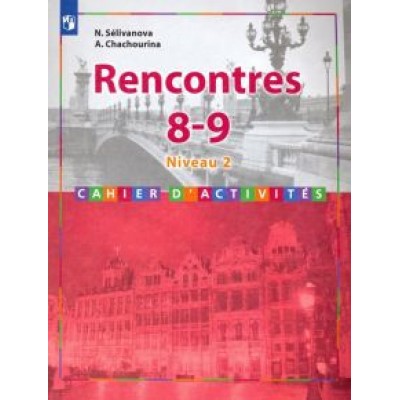 N. Sélivanova
A. Chachourina

Rencontres
8-9

Niveau 2

CAHIER D'ACTIVITÉS